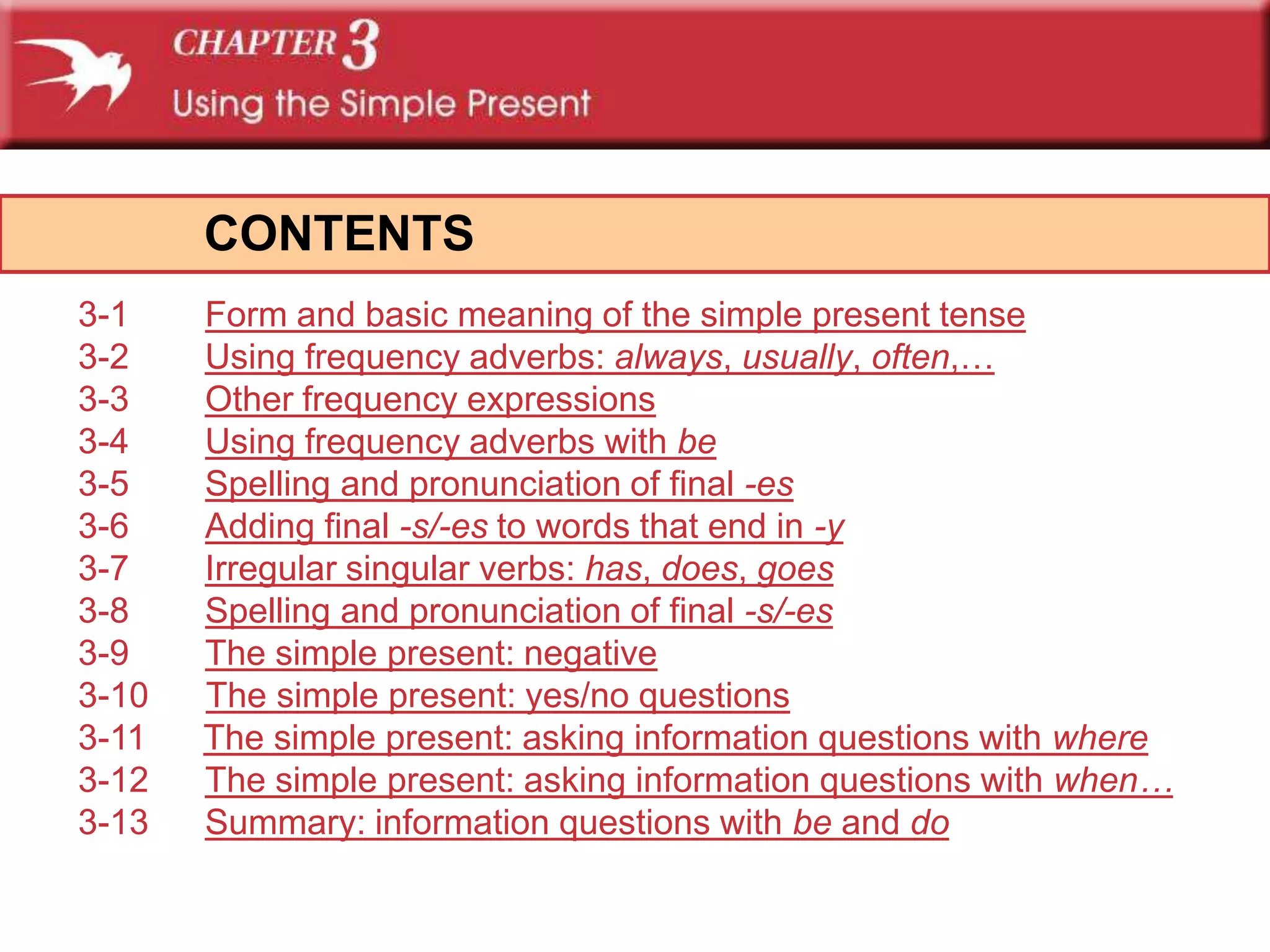 CHAPTER 3
Using the Simple Present

CONTENTS

3-1 Form and basic meaning of the simple present tense
3-2 Using frequency adverbs: always, usually, often,…
3-3 Other frequency expressions
3-4 Using frequency adverbs with be
3-5 Spelling and pronunciation of final -es
3-6 Adding final -s/-es to words that end in -y
3-7 Irregular singular verbs: has, does, goes
3-8 Spelling and pronunciation of final -s/-es
3-9 The simple present: negative
3-10 The simple present: yes/no questions
3-11 The simple present: asking information questions with where
3-12 The simple present: asking information questions with when…
3-13 Summary: information questions with be and do